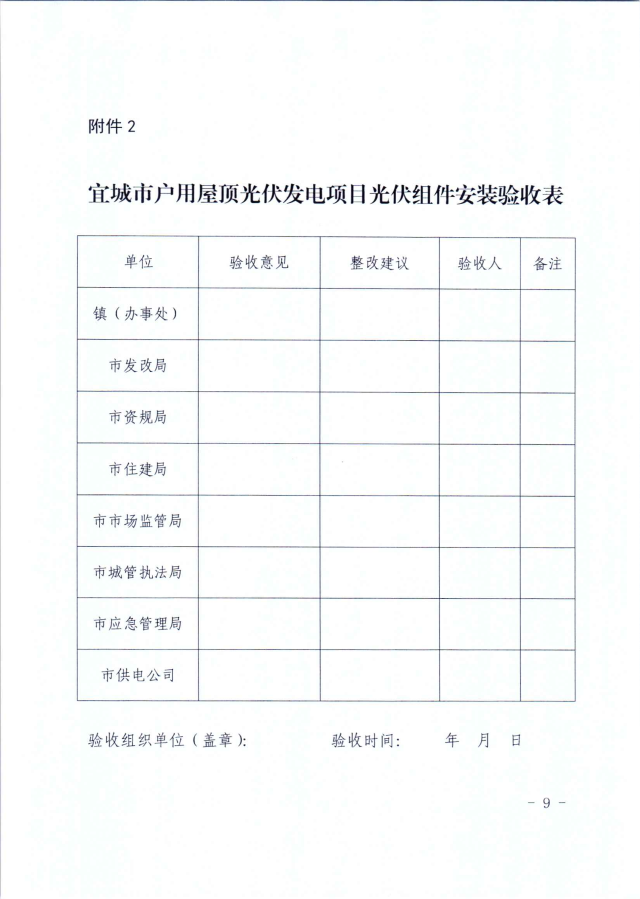 附件 2

宜城市户用屋顶光伏发电项目光伏组件安装验收表

| 单位 | 验收意见 | 整改建议 | 验收人 | 备注 |
|---|---|---|---|---|
| 镇（办事处） | | | | |
| 市发改局 | | | | |
| 市资规局 | | | | |
| 市住建局 | | | | |
| 市市场监管局 | | | | |
| 市城管执法局 | | | | |
| 市应急管理局 | | | | |
| 市供电公司 | | | | |

验收组织单位（盖章）：　　验收时间：　　年　月　日

－ 9 －